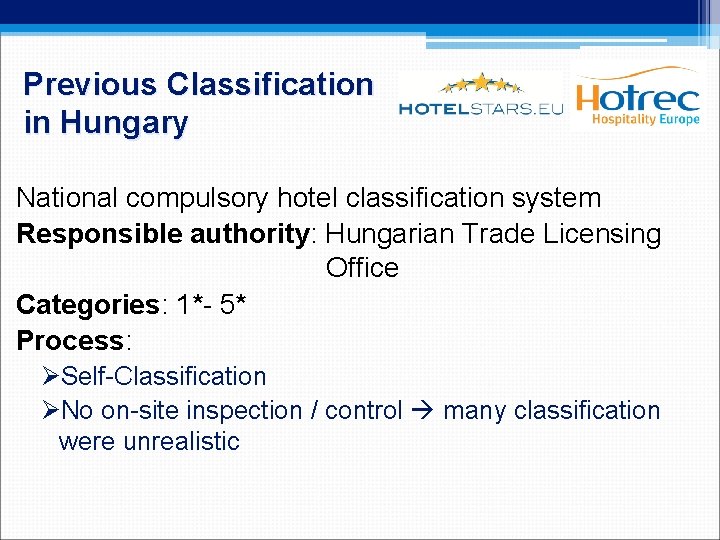 Previous Classification in Hungary

HOTELSTARS.EU

Hotrec Hospitality Europe

National compulsory hotel classification system

**Responsible authority**: Hungarian Trade Licensing Office

**Categories**: 1*- 5*

**Process**:

➢Self-Classification

➢No on-site inspection / control → many classification were unrealistic